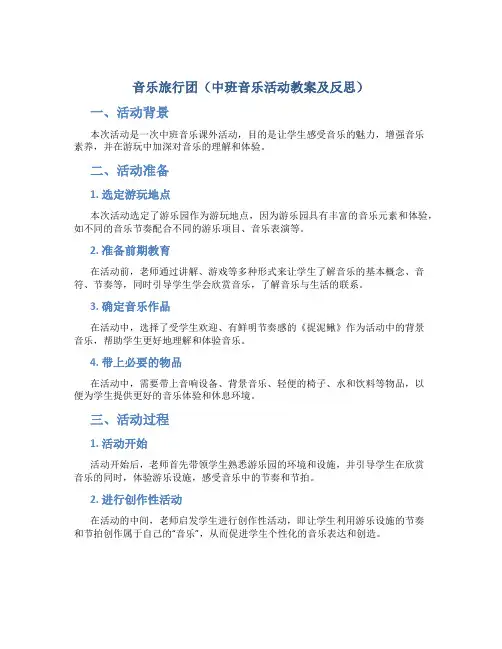 音乐旅行团（中班音乐活动教案及反思）

一、活动背景

本次活动是一次中班音乐课外活动，目的是让学生感受音乐的魅力，增强音乐素养，并在游玩中加深对音乐的理解和体验。

二、活动准备

1. 选定游玩地点

本次活动选定了游乐园作为游玩地点，因为游乐园具有丰富的音乐元素和体验，如不同的音乐节奏配合不同的游乐项目、音乐表演等。

2. 准备前期教育

在活动前，老师通过讲解、游戏等多种形式来让学生了解音乐的基本概念、音符、节奏等，同时引导学生学会欣赏音乐，了解音乐与生活的联系。

3. 确定音乐作品

在活动中，选择了受学生欢迎、有鲜明节奏感的《捉泥鳅》作为活动中的背景音乐，帮助学生更好地理解和体验音乐。

4. 带上必要的物品

在活动中，需要带上音响设备、背景音乐、轻便的椅子、水和饮料等物品，以便为学生提供更好的音乐体验和休息环境。

三、活动过程

1. 活动开始

活动开始后，老师首先带领学生熟悉游乐园的环境和设施，并引导学生在欣赏音乐的同时，体验游乐设施，感受音乐中的节奏和节拍。

2. 进行创作性活动

在活动的中间，老师启发学生进行创作性活动，即让学生利用游乐设施的节奏和节拍创作属于自己的“音乐”，从而促进学生个性化的音乐表达和创造。